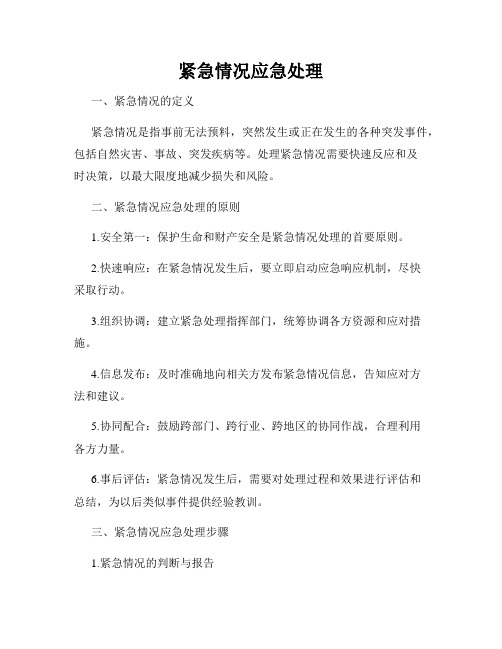 紧急情况应急处理

一、紧急情况的定义

紧急情况是指事前无法预料，突然发生或正在发生的各种突发事件，包括自然灾害、事故、突发疾病等。处理紧急情况需要快速反应和及时决策，以最大限度地减少损失和风险。

二、紧急情况应急处理的原则

1.安全第一：保护生命和财产安全是紧急情况处理的首要原则。

2.快速响应：在紧急情况发生后，要立即启动应急响应机制，尽快采取行动。

3.组织协调：建立紧急处理指挥部门，统筹协调各方资源和应对措施。

4.信息发布：及时准确地向相关方发布紧急情况信息，告知应对方法和建议。

5.协同配合：鼓励跨部门、跨行业、跨地区的协同作战，合理利用各方力量。

6.事后评估：紧急情况发生后，需要对处理过程和效果进行评估和总结，为以后类似事件提供经验教训。

三、紧急情况应急处理步骤

1.紧急情况的判断与报告